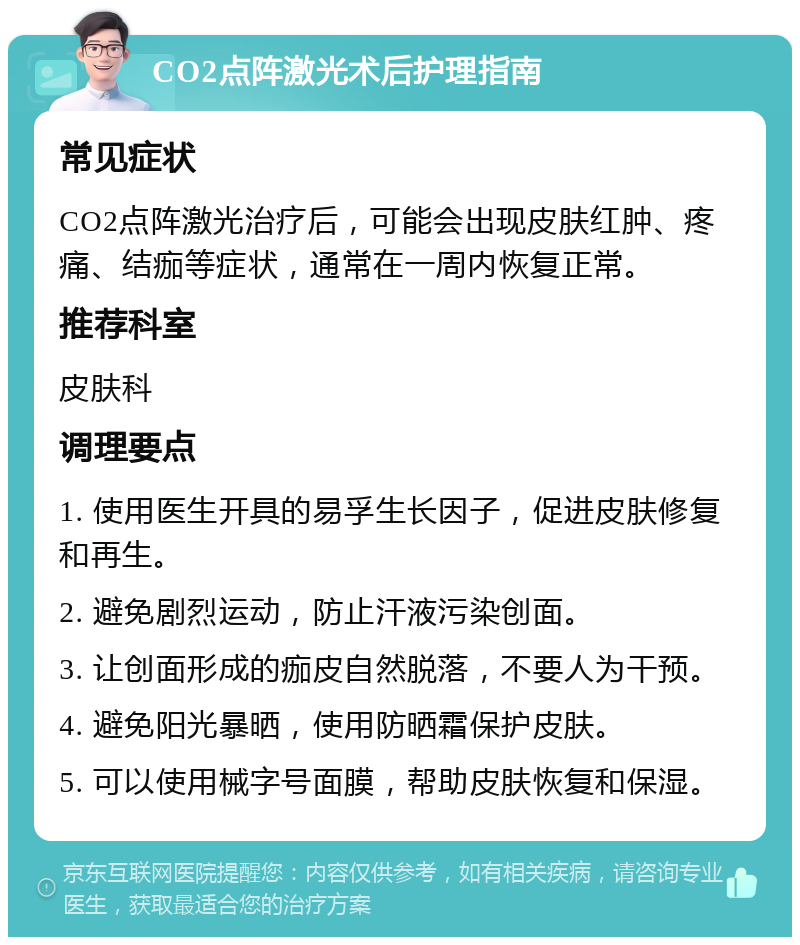 CO2点阵激光术后护理指南

常见症状

CO2点阵激光治疗后，可能会出现皮肤红肿、疼痛、结痂等症状，通常在一周内恢复正常。

推荐科室

皮肤科

调理要点

1. 使用医生开具的易孚生长因子，促进皮肤修复和再生。

2. 避免剧烈运动，防止汗液污染创面。

3. 让创面形成的痂皮自然脱落，不要人为干预。

4. 避免阳光暴晒，使用防晒霜保护皮肤。

5. 可以使用械字号面膜，帮助皮肤恢复和保湿。

京东互联网医院提醒您：内容仅供参考，如有相关疾病，请咨询专业医生，获取最适合您的治疗方案